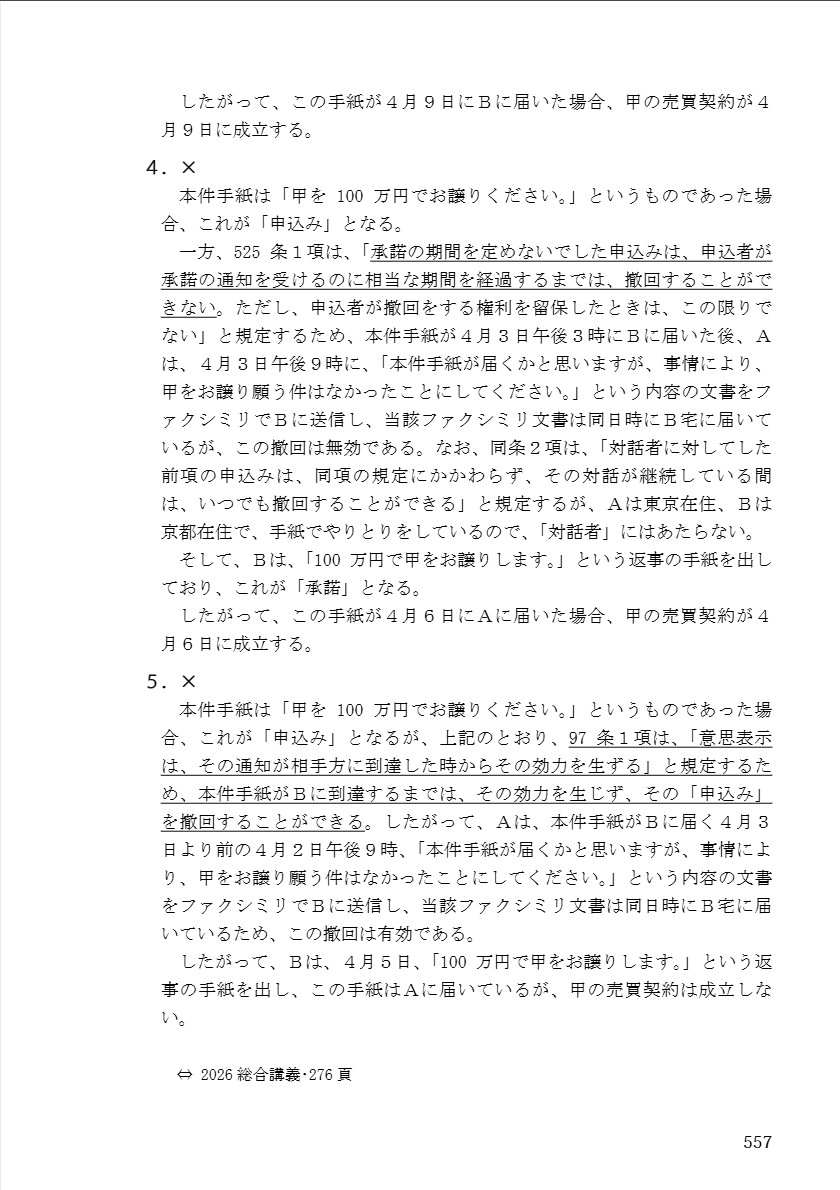 したがって、この手紙が４月９日にＢに届いた場合、甲の売買契約が４月９日に成立する。

４．×
本件手紙は「甲を 100 万円でお譲りください。」というものであった場合、これが「申込み」となる。
一方、525 条１項は、「承諾の期間を定めないでした申込みは、申込者が承諾の通知を受けるのに相当な期間を経過するまでは、撤回することができない。ただし、申込者が撤回をする権利を留保したときは、この限りでない」と規定するため、本件手紙が４月３日午後３時にＢに届いた後、Ａは、４月３日午後９時に、「本件手紙が届くかと思いますが、事情により、甲をお譲り願う件はなかったことにしてください。」という内容の文書をファクシミリでＢに送信し、当該ファクシミリ文書は同日時にＢ宅に届いているが、この撤回は無効である。なお、同条２項は、「対話者に対してした前項の申込みは、同項の規定にかかわらず、その対話が継続している間は、いつでも撤回することができる」と規定するが、Ａは東京在住、Ｂは京都在住で、手紙でやりとりをしているので、「対話者」にはあたらない。
そして、Ｂは、「100 万円で甲をお譲りします。」という返事の手紙を出しており、これが「承諾」となる。
したがって、この手紙が４月６日にＡに届いた場合、甲の売買契約が４月６日に成立する。

５．×
本件手紙は「甲を 100 万円でお譲りください。」というものであった場合、これが「申込み」となるが、上記のとおり、97 条１項は、「意思表示は、その通知が相手方に到達した時からその効力を生ずる」と規定するため、本件手紙がＢに到達するまでは、その効力を生じず、その「申込み」を撤回することができる。したがって、Ａは、本件手紙がＢに届く４月３日より前の４月２日午後９時、「本件手紙が届くかと思いますが、事情により、甲をお譲り願う件はなかったことにしてください。」という内容の文書をファクシミリでＢに送信し、当該ファクシミリ文書は同日時にＢ宅に届いているため、この撤回は有効である。
したがって、Ｂは、４月５日、「100 万円で甲をお譲りします。」という返事の手紙を出し、この手紙はＡに届いているが、甲の売買契約は成立しない。

⇔ 2026 総合講義･276 頁

557